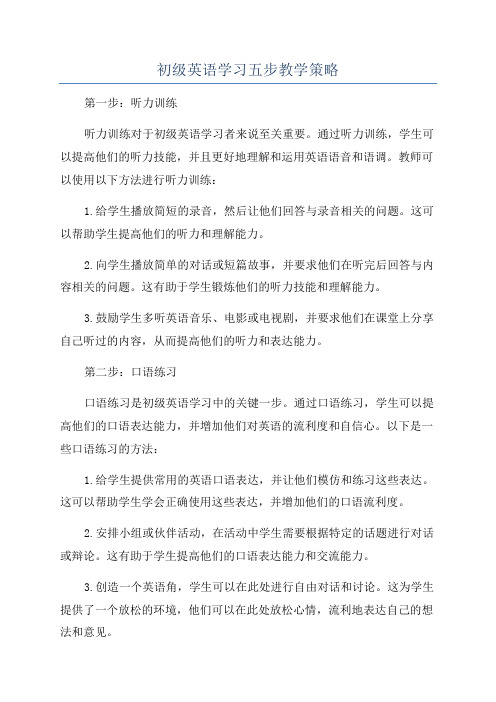 初级英语学习五步教学策略

第一步：听力训练

听力训练对于初级英语学习者来说至关重要。通过听力训练，学生可以提高他们的听力技能，并且更好地理解和运用英语语音和语调。教师可以使用以下方法进行听力训练：

1.给学生播放简短的录音，然后让他们回答与录音相关的问题。这可以帮助学生提高他们的听力和理解能力。

2.向学生播放简单的对话或短篇故事，并要求他们在听完后回答与内容相关的问题。这有助于学生锻炼他们的听力技能和理解能力。

3.鼓励学生多听英语音乐、电影或电视剧，并要求他们在课堂上分享自己听过的内容，从而提高他们的听力和表达能力。

第二步：口语练习

口语练习是初级英语学习中的关键一步。通过口语练习，学生可以提高他们的口语表达能力，并增加他们对英语的流利度和自信心。以下是一些口语练习的方法：

1.给学生提供常用的英语口语表达，并让他们模仿和练习这些表达。这可以帮助学生学会正确使用这些表达，并增加他们的口语流利度。

2.安排小组或伙伴活动，在活动中学生需要根据特定的话题进行对话或辩论。这有助于学生提高他们的口语表达能力和交流能力。

3.创造一个英语角，学生可以在此处进行自由对话和讨论。这为学生提供了一个放松的环境，他们可以在此处放松心情，流利地表达自己的想法和意见。